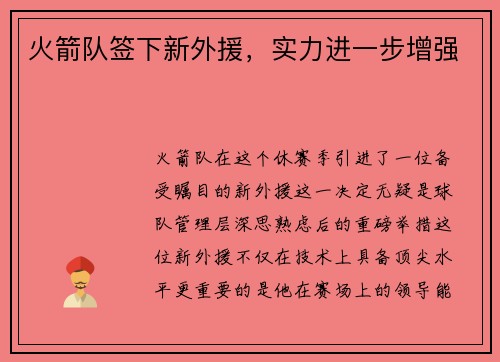 火箭队签下新外援，实力进一步增强

火箭队在这个休赛季引进了一位备受瞩目的新外援这一决定无疑是球队管理层深思熟虑后的重磅举措这位新外援不仅在技术上具备顶尖水平更重要的是他在赛场上的领导能